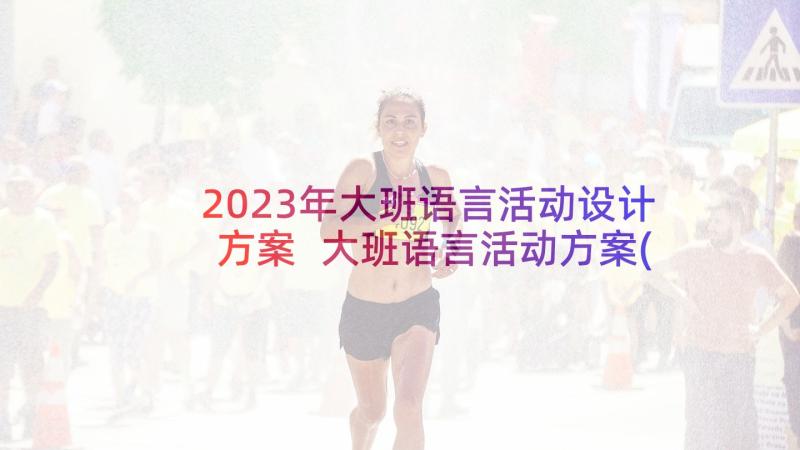 2023年大班语言活动设计方案 大班语言活动方案(